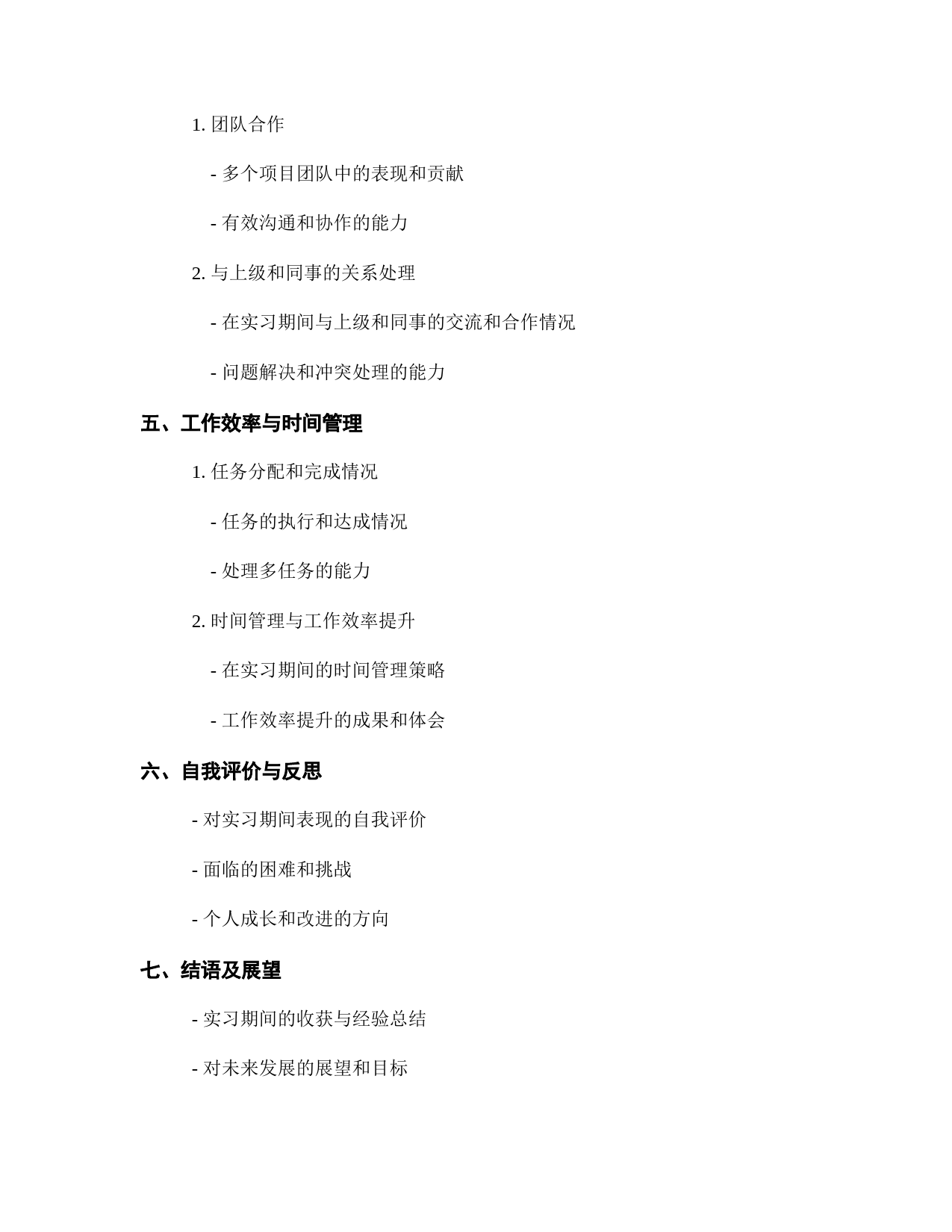 1. 团队合作

- 多个项目团队中的表现和贡献

- 有效沟通和协作的能力

2. 与上级和同事的关系处理

- 在实习期间与上级和同事的交流和合作情况

- 问题解决和冲突处理的能力

五、工作效率与时间管理

1. 任务分配和完成情况

- 任务的执行和达成情况

- 处理多任务的能力

2. 时间管理与工作效率提升

- 在实习期间的时间管理策略

- 工作效率提升的成果和体会

六、自我评价与反思

- 对实习期间表现的自我评价

- 面临的困难和挑战

- 个人成长和改进的方向

七、结语及展望

- 实习期间的收获与经验总结

- 对未来发展的展望和目标